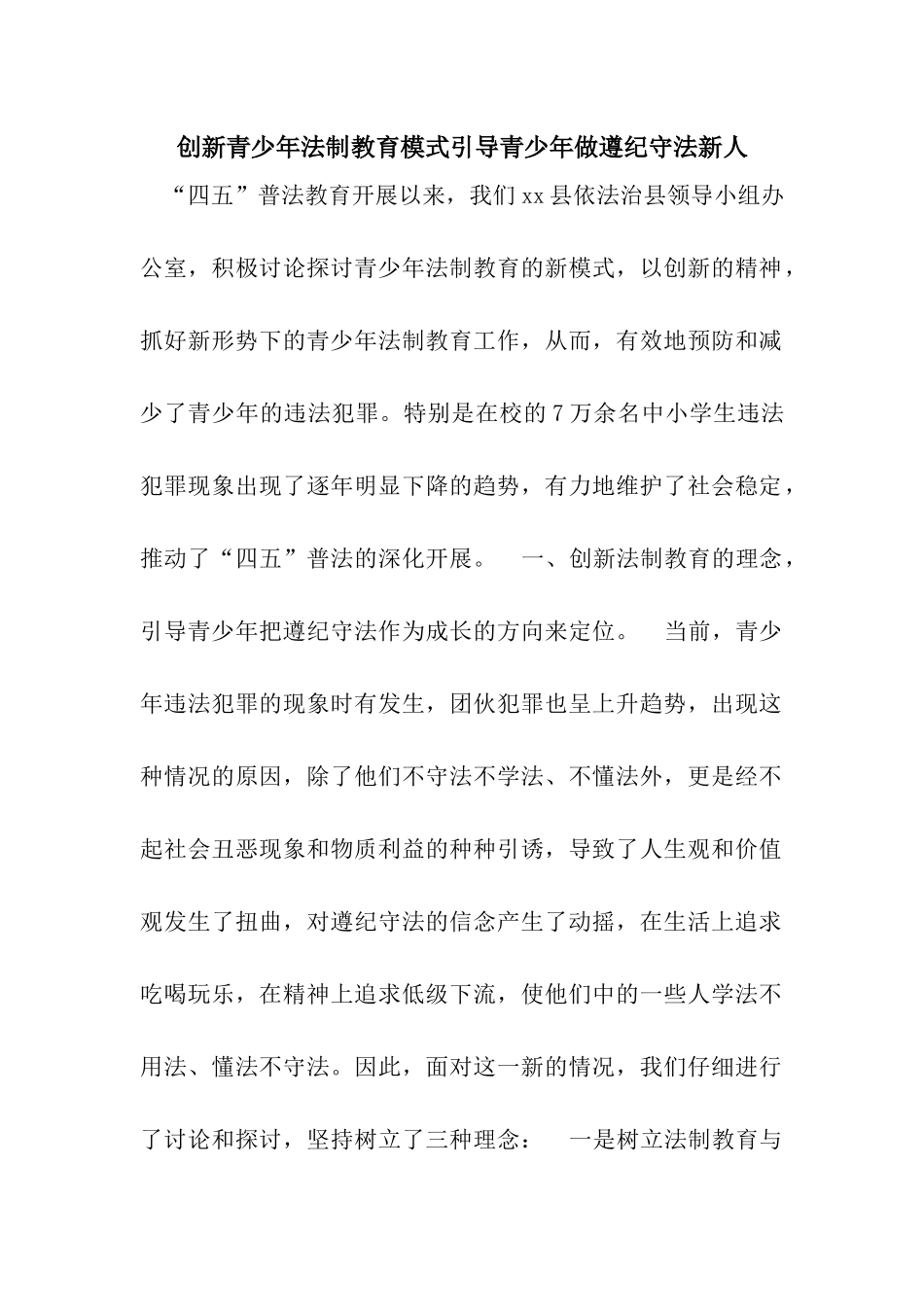 创新青少年法制教育模式引导青少年做遵纪守法新人

“四五”普法教育开展以来，我们xx县依法治县领导小组办公室，积极讨论探讨青少年法制教育的新模式，以创新的精神，抓好新形势下的青少年法制教育工作，从而，有效地预防和减少了青少年的违法犯罪。特别是在校的7万余名中小学生违法犯罪现象出现了逐年明显下降的趋势，有力地维护了社会稳定，推动了“四五”普法的深化开展。 一、创新法制教育的理念，引导青少年把遵纪守法作为成长的方向来定位。 当前，青少年违法犯罪的现象时有发生，团伙犯罪也呈上升趋势，出现这种情况的原因，除了他们不守法不学法、不懂法外，更是经不起社会丑恶现象和物质利益的种种引诱，导致了人生观和价值观发生了扭曲，对遵纪守法的信念产生了动摇，在生活上追求吃喝玩乐，在精神上追求低级下流，使他们中的一些人学法不用法、懂法不守法。因此，面对这一新的情况，我们仔细进行了讨论和探讨，坚持树立了三种理念： 一是树立法制教育与